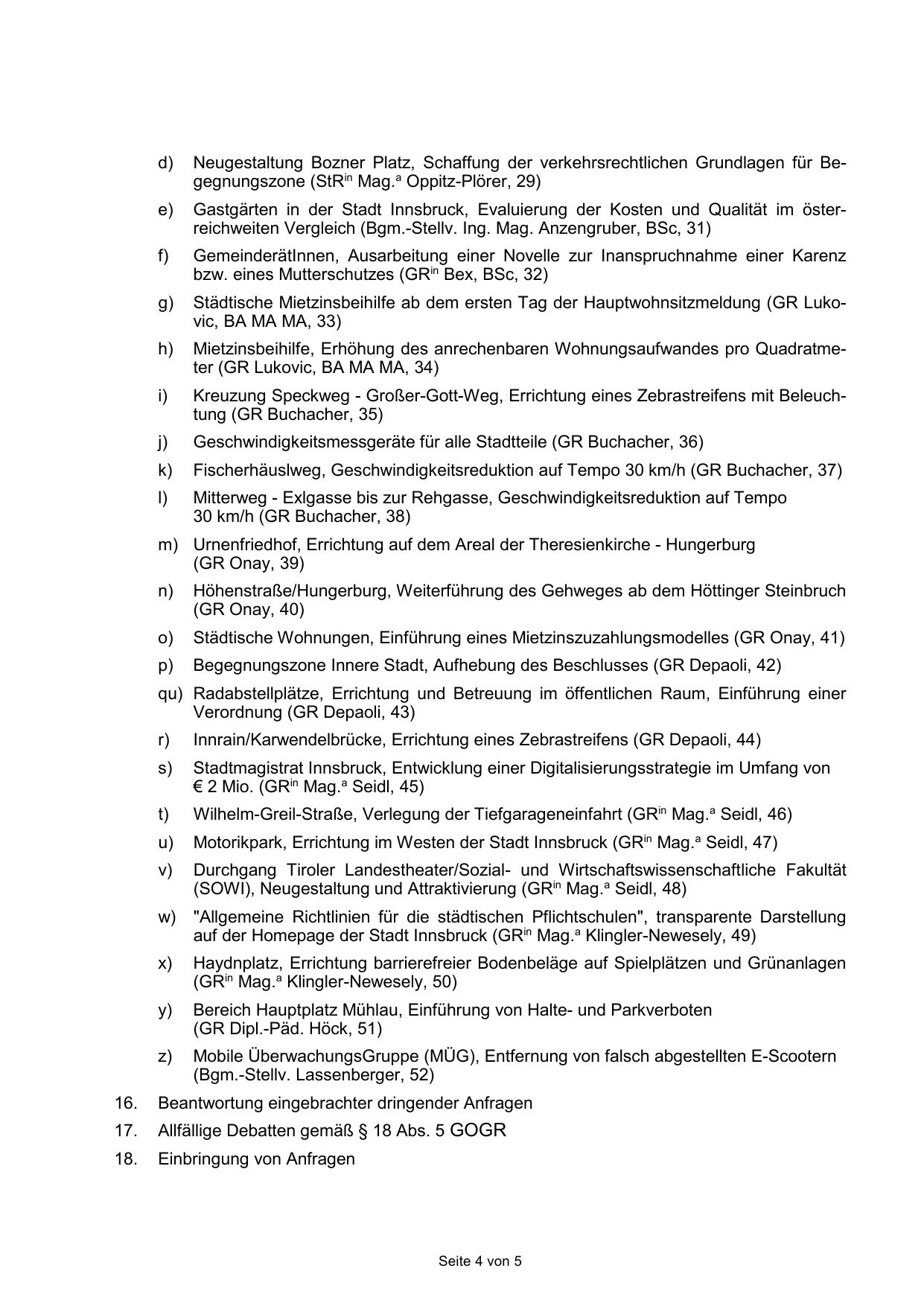 d) Neugestaltung Bozner Platz, Schaffung der verkehrsrechtlichen Grundlagen für Begegnungszone (StR$^{in}$ Mag.$^{a}$ Oppitz-Plörer, 29)

e) Gastgärten in der Stadt Innsbruck, Evaluierung der Kosten und Qualität im österreichweiten Vergleich (Bgm.-Stellv. Ing. Mag. Anzengruber, BSc, 31)

f) GemeinderätInnen, Ausarbeitung einer Novelle zur Inanspruchnahme einer Karenz bzw. eines Mutterschutzes (GR$^{in}$ Bex, BSc, 32)

g) Städtische Mietzinsbeihilfe ab dem ersten Tag der Hauptwohnsitzmeldung (GR Lukovic, BA MA MA, 33)

h) Mietzinsbeihilfe, Erhöhung des anrechenbaren Wohnungsaufwandes pro Quadratmeter (GR Lukovic, BA MA MA, 34)

i) Kreuzung Speckweg - Großer-Gott-Weg, Errichtung eines Zebrastreifens mit Beleuchtung (GR Buchacher, 35)

j) Geschwindigkeitsmessgeräte für alle Stadtteile (GR Buchacher, 36)

k) Fischerhäuslweg, Geschwindigkeitsreduktion auf Tempo 30 km/h (GR Buchacher, 37)

l) Mitterweg - Exlgasse bis zur Rehgasse, Geschwindigkeitsreduktion auf Tempo 30 km/h (GR Buchacher, 38)

m) Urnenfriedhof, Errichtung auf dem Areal der Theresienkirche - Hungerburg (GR Onay, 39)

n) Höhenstraße/Hungerburg, Weiterführung des Gehweges ab dem Höttinger Steinbruch (GR Onay, 40)

o) Städtische Wohnungen, Einführung eines Mietzinszuzahlungsmodelles (GR Onay, 41)

p) Begegnungszone Innere Stadt, Aufhebung des Beschlusses (GR Depaoli, 42)

qu) Radabstellplätze, Errichtung und Betreuung im öffentlichen Raum, Einführung einer Verordnung (GR Depaoli, 43)

r) Innrain/Karwendelbrücke, Errichtung eines Zebrastreifens (GR Depaoli, 44)

s) Stadtmagistrat Innsbruck, Entwicklung einer Digitalisierungsstrategie im Umfang von € 2 Mio. (GR$^{in}$ Mag.$^{a}$ Seidl, 45)

t) Wilhelm-Greil-Straße, Verlegung der Tiefgarageneinfahrt (GR$^{in}$ Mag.$^{a}$ Seidl, 46)

u) Motorikpark, Errichtung im Westen der Stadt Innsbruck (GR$^{in}$ Mag.$^{a}$ Seidl, 47)

v) Durchgang Tiroler Landestheater/Sozial- und Wirtschaftswissenschaftliche Fakultät (SOWI), Neugestaltung und Attraktivierung (GR$^{in}$ Mag.$^{a}$ Seidl, 48)

w) "Allgemeine Richtlinien für die städtischen Pflichtschulen", transparente Darstellung auf der Homepage der Stadt Innsbruck (GR$^{in}$ Mag.$^{a}$ Klingler-Newesely, 49)

x) Haydnplatz, Errichtung barrierefreier Bodenbeläge auf Spielplätzen und Grünanlagen (GR$^{in}$ Mag.$^{a}$ Klingler-Newesely, 50)

y) Bereich Hauptplatz Mühlau, Einführung von Halte- und Parkverboten (GR Dipl.-Päd. Höck, 51)

z) Mobile ÜberwachungsGruppe (MÜG), Entfernung von falsch abgestellten E-Scootern (Bgm.-Stellv. Lassenberger, 52)

16. Beantwortung eingebrachter dringender Anfragen

17. Allfällige Debatten gemäß § 18 Abs. 5 GOGR

18. Einbringung von Anfragen

Seite 4 von 5